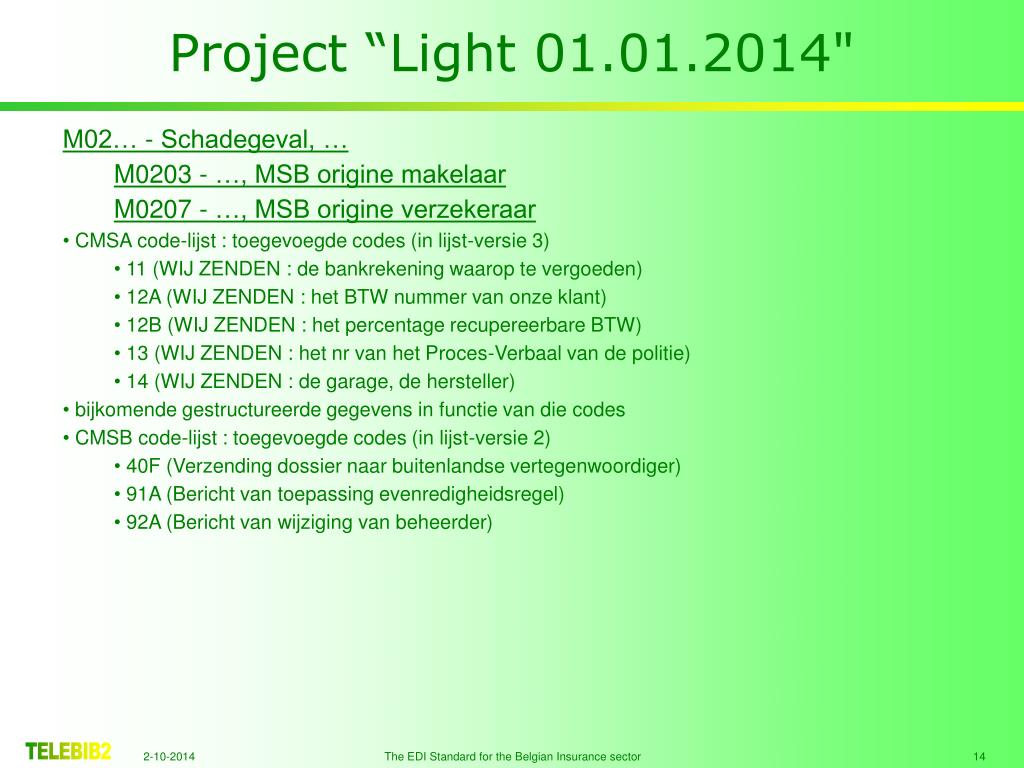 Project “Light 01.01.2014"

M02… - Schadegeval, …

M0203 - …, MSB origine makelaar

M0207 - …, MSB origine verzekeraar

• CMSA code-lijst : toegevoegde codes (in lijst-versie 3)

• 11 (WIJ ZENDEN : de bankrekening waarop te vergoeden)

• 12A (WIJ ZENDEN : het BTW nummer van onze klant)

• 12B (WIJ ZENDEN : het percentage recupereerbare BTW)

• 13 (WIJ ZENDEN : het nr van het Proces-Verbaal van de politie)

• 14 (WIJ ZENDEN : de garage, de hersteller)

• bijkomende gestructureerde gegevens in functie van die codes

• CMSB code-lijst : toegevoegde codes (in lijst-versie 2)

• 40F (Verzending dossier naar buitenlandse vertegenwoordiger)

• 91A (Bericht van toepassing evenredigheidsregel)

• 92A (Bericht van wijziging van beheerder)

TELEBIB2 2-10-2014 The EDI Standard for the Belgian Insurance sector 14